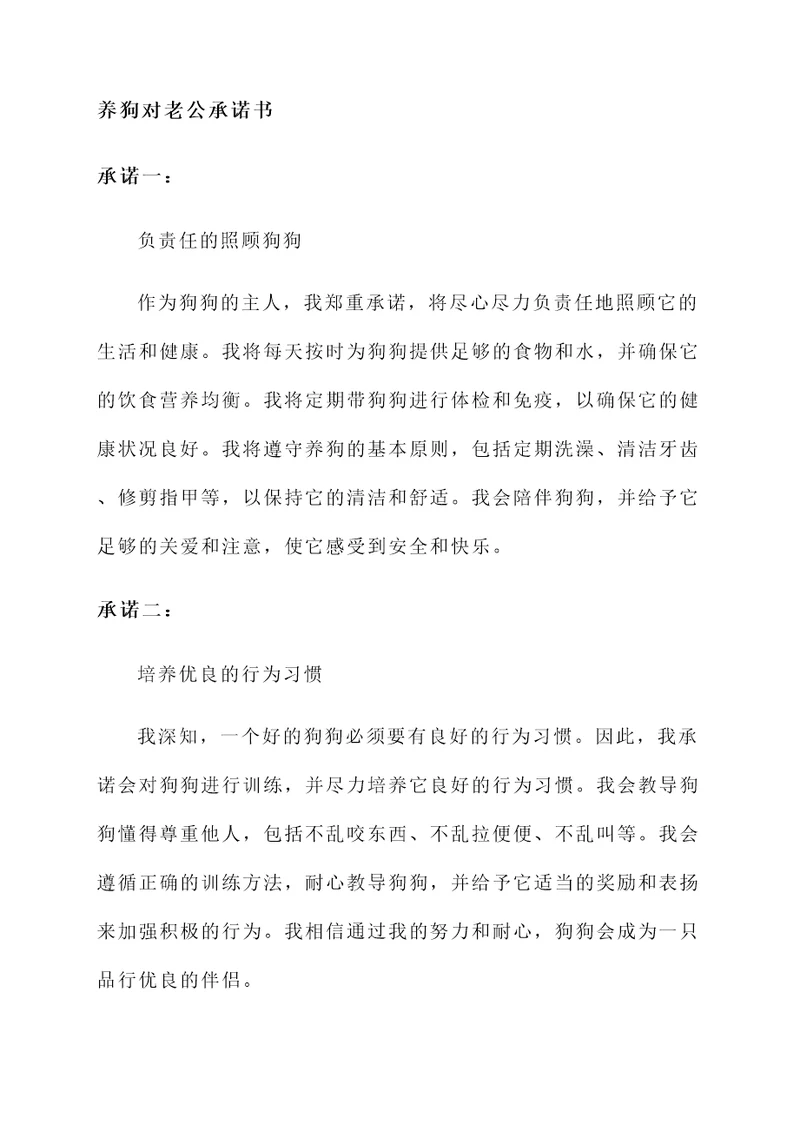 养狗对老公承诺书

承诺一：

负责任的照顾狗狗

作为狗狗的主人，我郑重承诺，将尽心尽力负责任地照顾它的生活和健康。我将每天按时为狗狗提供足够的食物和水，并确保它的饮食营养均衡。我将定期带狗狗进行体检和免疫，以确保它的健康状况良好。我将遵守养狗的基本原则，包括定期洗澡、清洁牙齿、修剪指甲等，以保持它的清洁和舒适。我会陪伴狗狗，并给予它足够的关爱和注意，使它感受到安全和快乐。

承诺二：

培养优良的行为习惯

我深知，一个好的狗狗必须要有良好的行为习惯。因此，我承诺会对狗狗进行训练，并尽力培养它良好的行为习惯。我会教导狗狗懂得尊重他人，包括不乱咬东西、不乱拉便便、不乱叫等。我会遵循正确的训练方法，耐心教导狗狗，并给予它适当的奖励和表扬来加强积极的行为。我相信通过我的努力和耐心，狗狗会成为一只品行优良的伴侣。